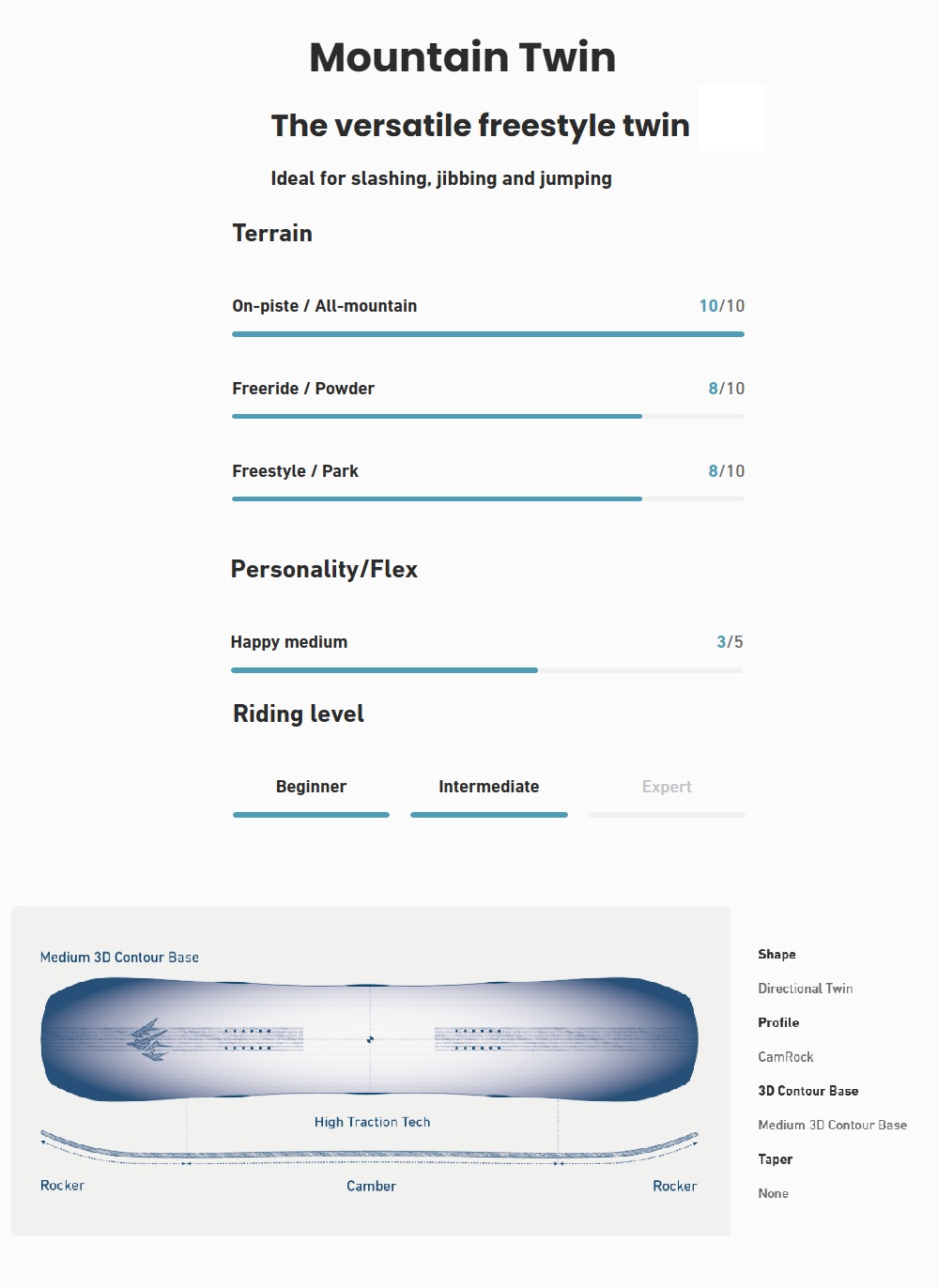 Mountain Twin

The versatile freestyle twin

Ideal for slashing, jibbing and jumping

Terrain

On-piste / All-mountain 10/10

Freeride / Powder 8/10

Freestyle / Park 8/10

Personality/Flex

Happy medium 3/5

Riding level

Beginner

Intermediate

Expert

Medium 3D Contour Base

High Traction Tech

Rocker

Camber

Rocker

Shape

Directional Twin

Profile

CamRock

3D Contour Base

Medium 3D Contour Base

Taper

None